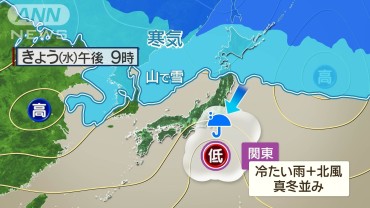 ANN NEWS

きょう(水)午後 9時

寒気

山で雪

高

高

低

関東

冷たい雨+北風
真冬並み